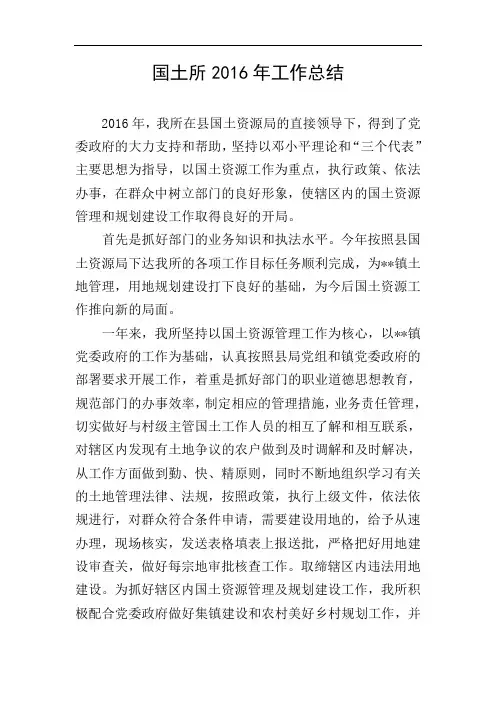 国土所 2016 年工作总结

2016 年，我所在县国土资源局的直接领导下，得到了党委政府的大力支持和帮助，坚持以邓小平理论和“三个代表”主要思想为指导，以国土资源工作为重点，执行政策、依法办事，在群众中树立部门的良好形象，使辖区内的国土资源管理和规划建设工作取得良好的开局。

首先是抓好部门的业务知识和执法水平。今年按照县国土资源局下达我所的各项工作目标任务顺利完成，为**镇土地管理，用地规划建设打下良好的基础，为今后国土资源工作推向新的局面。

一年来，我所坚持以国土资源管理工作为核心，以**镇党委政府的工作为基础，认真按照县局党组和镇党委政府的部署要求开展工作，着重是抓好部门的职业道德思想教育，规范部门的办事效率，制定相应的管理措施，业务责任管理，切实做好与村级主管国土工作人员的相互了解和相互联系，对辖区内发现有土地争议的农户做到及时调解和及时解决，从工作方面做到勤、快、精原则，同时不断地组织学习有关的土地管理法律、法规，按照政策，执行上级文件，依法依规进行，对群众符合条件申请，需要建设用地的，给予从速办理，现场核实，发送表格填表上报送批，严格把好用地建设审查关，做好每宗地审批核查工作。取缔辖区内违法用地建设。为抓好辖区内国土资源管理及规划建设工作，我所积极配合党委政府做好集镇建设和农村美好乡村规划工作，并